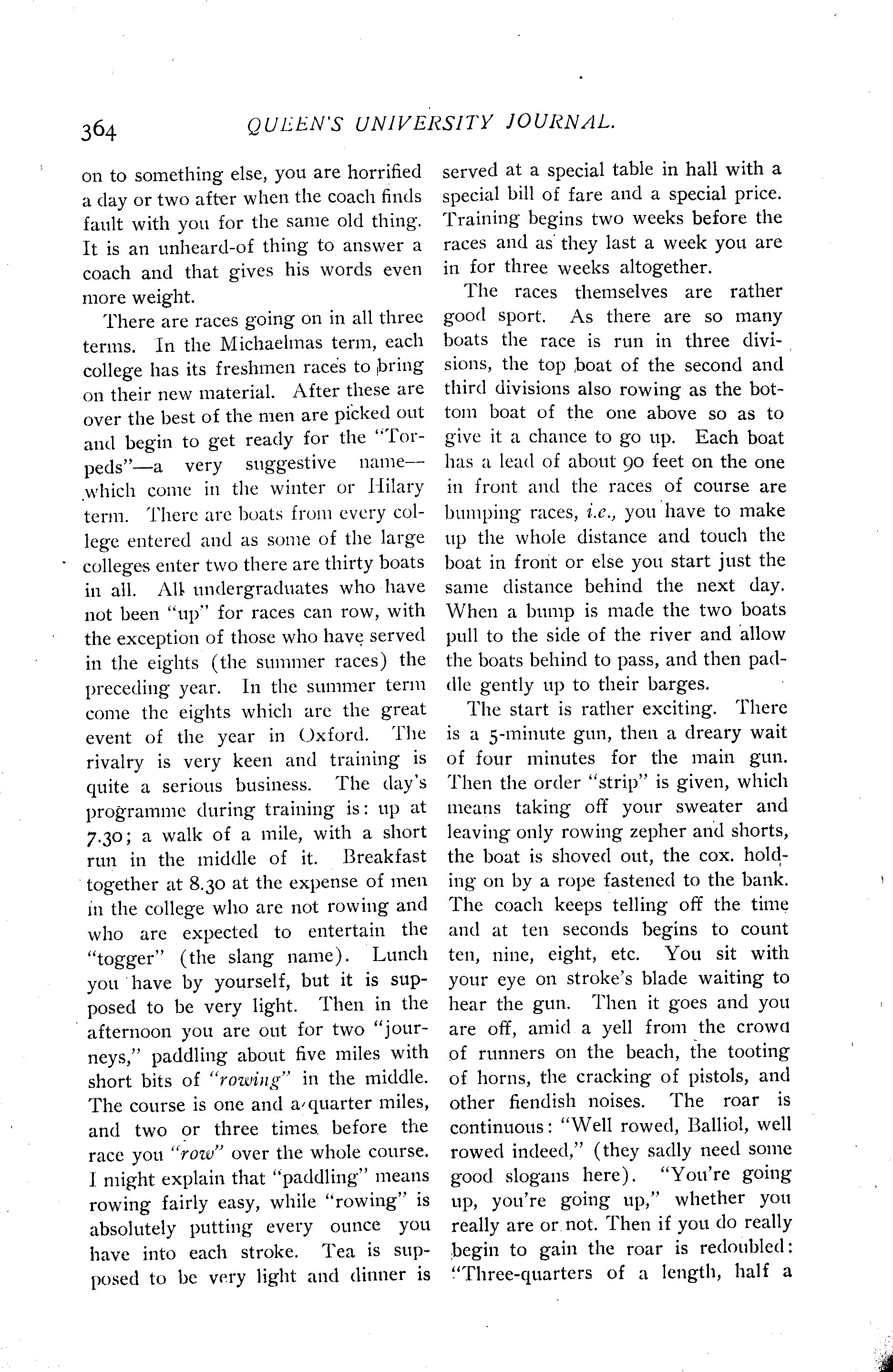 364 QUEEN'S UNIVERSITY JOURNAL.

on to something else, you are horrified a day or two after when the coach finds fault with you for the same old thing. It is an unheard-of thing to answer a coach and that gives his words even more weight.

There are races going on in all three terms. In the Michaelmas term, each college has its freshmen races to bring on their new material. After these are over the best of the men are picked out and begin to get ready for the "Torpeds"—a very suggestive name—which come in the winter or Hilary term. There are boats from every college entered and as some of the large colleges enter two there are thirty boats in all. All undergraduates who have not been "up" for races can row, with the exception of those who have served in the eights (the summer races) the preceding year. In the summer term come the eights which are the great event of the year in Oxford. The rivalry is very keen and training is quite a serious business. The day's programme during training is: up at 7.30; a walk of a mile, with a short run in the middle of it. Breakfast together at 8.30 at the expense of men in the college who are not rowing and who are expected to entertain the "togger" (the slang name). Lunch you have by yourself, but it is supposed to be very light. Then in the afternoon you are out for two "journeys," paddling about five miles with short bits of "rowing" in the middle. The course is one and a quarter miles, and two or three times before the race you "row" over the whole course. I might explain that "paddling" means rowing fairly easy, while "rowing" is absolutely putting every ounce you have into each stroke. Tea is supposed to be very light and dinner is served at a special table in hall with a special bill of fare and a special price. Training begins two weeks before the races and as they last a week you are in for three weeks altogether.

The races themselves are rather good sport. As there are so many boats the race is run in three divisions, the top boat of the second and third divisions also rowing as the bottom boat of the one above so as to give it a chance to go up. Each boat has a lead of about 90 feet on the one in front and the races of course are bumping races, i.e., you have to make up the whole distance and touch the boat in front or else you start just the same distance behind the next day. When a bump is made the two boats pull to the side of the river and allow the boats behind to pass, and then paddle gently up to their barges.

The start is rather exciting. There is a 5-minute gun, then a dreary wait of four minutes for the main gun. Then the order "strip" is given, which means taking off your sweater and leaving only rowing zepher and shorts, the boat is shoved out, the cox. holding on by a rope fastened to the bank. The coach keeps telling off the time and at ten seconds begins to count ten, nine, eight, etc. You sit with your eye on stroke's blade waiting to hear the gun. Then it goes and you are off, amid a yell from the crowd of runners on the beach, the tooting of horns, the cracking of pistols, and other fiendish noises. The roar is continuous: "Well rowed, Balliol, well rowed indeed," (they sadly need some good slogans here). "You're going up, you're going up," whether you really are or not. Then if you do really begin to gain the roar is redoubled: "Three-quarters of a length, half a